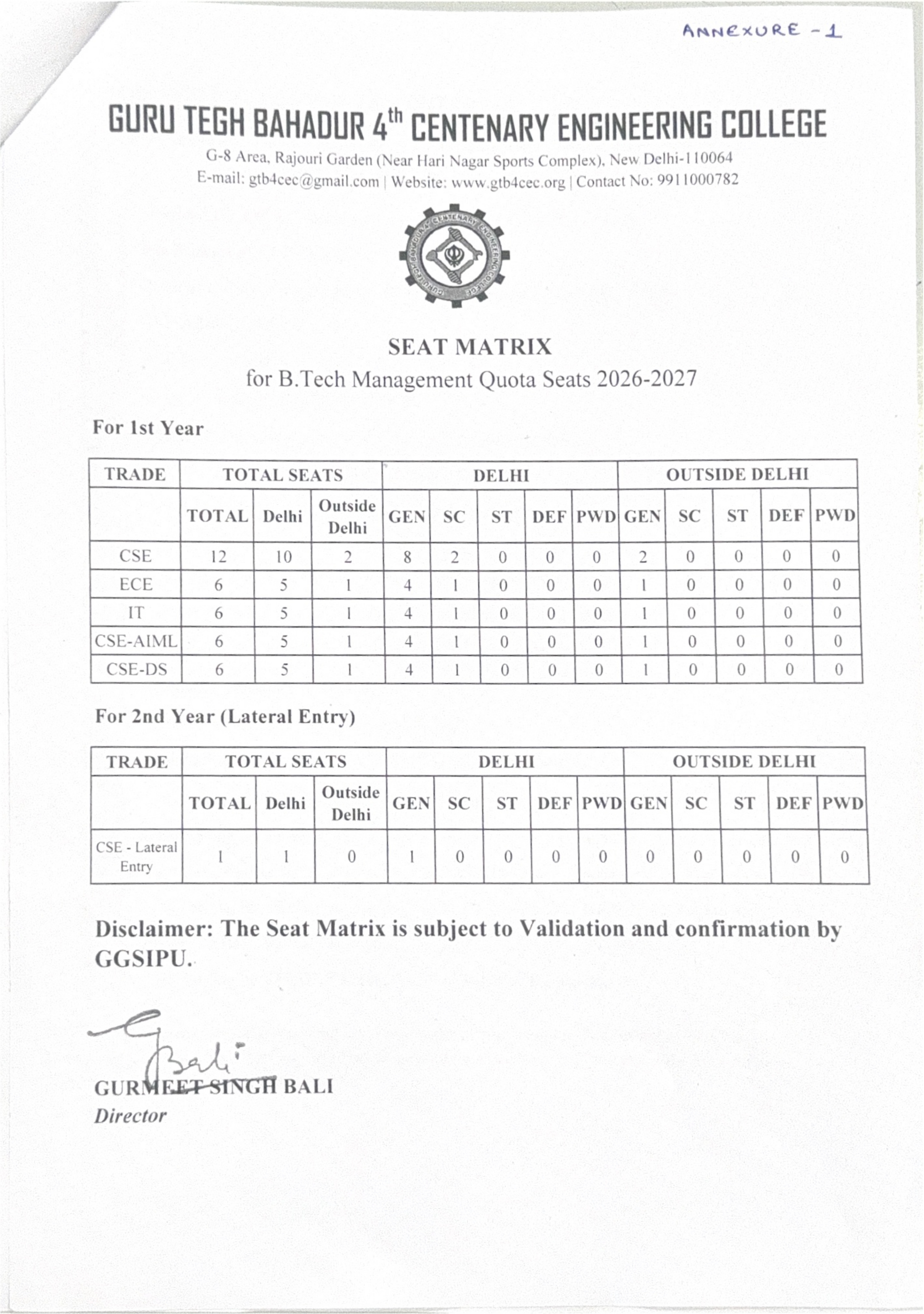 ANNEXURE - 1

GURU TEGH BAHADUR 4$^{th}$ CENTENARY ENGINEERING COLLEGE
G-8 Area, Rajouri Garden (Near Hari Nagar Sports Complex), New Delhi-110064
E-mail: gtb4cec@gmail.com | Website: www.gtb4cec.org | Contact No: 9911000782

GURU TEGH BAHADUR 4th CENTENARY ENGINEERING COLLEGE

SEAT MATRIX
for B.Tech Management Quota Seats 2026-2027

For 1st Year

| TRADE | TOTAL SEATS | | | DELHI | | | | | OUTSIDE DELHI | | | | |
|---|---|---|---|---|---|---|---|---|---|---|---|---|---|
| | TOTAL | Delhi | Outside Delhi | GEN | SC | ST | DEF | PWD | GEN | SC | ST | DEF | PWD |
| CSE | 12 | 10 | 2 | 8 | 2 | 0 | 0 | 0 | 2 | 0 | 0 | 0 | 0 |
| ECE | 6 | 5 | 1 | 4 | 1 | 0 | 0 | 0 | 1 | 0 | 0 | 0 | 0 |
| IT | 6 | 5 | 1 | 4 | 1 | 0 | 0 | 0 | 1 | 0 | 0 | 0 | 0 |
| CSE-AIML | 6 | 5 | 1 | 4 | 1 | 0 | 0 | 0 | 1 | 0 | 0 | 0 | 0 |
| CSE-DS | 6 | 5 | 1 | 4 | 1 | 0 | 0 | 0 | 1 | 0 | 0 | 0 | 0 |

For 2nd Year (Lateral Entry)

| TRADE | TOTAL SEATS | | | DELHI | | | | | OUTSIDE DELHI | | | | |
|---|---|---|---|---|---|---|---|---|---|---|---|---|---|
| | TOTAL | Delhi | Outside Delhi | GEN | SC | ST | DEF | PWD | GEN | SC | ST | DEF | PWD |
| CSE - Lateral Entry | 1 | 1 | 0 | 1 | 0 | 0 | 0 | 0 | 0 | 0 | 0 | 0 | 0 |

Disclaimer: The Seat Matrix is subject to Validation and confirmation by GGSIPU.

Bali

GURMEET SINGH BALI
Director